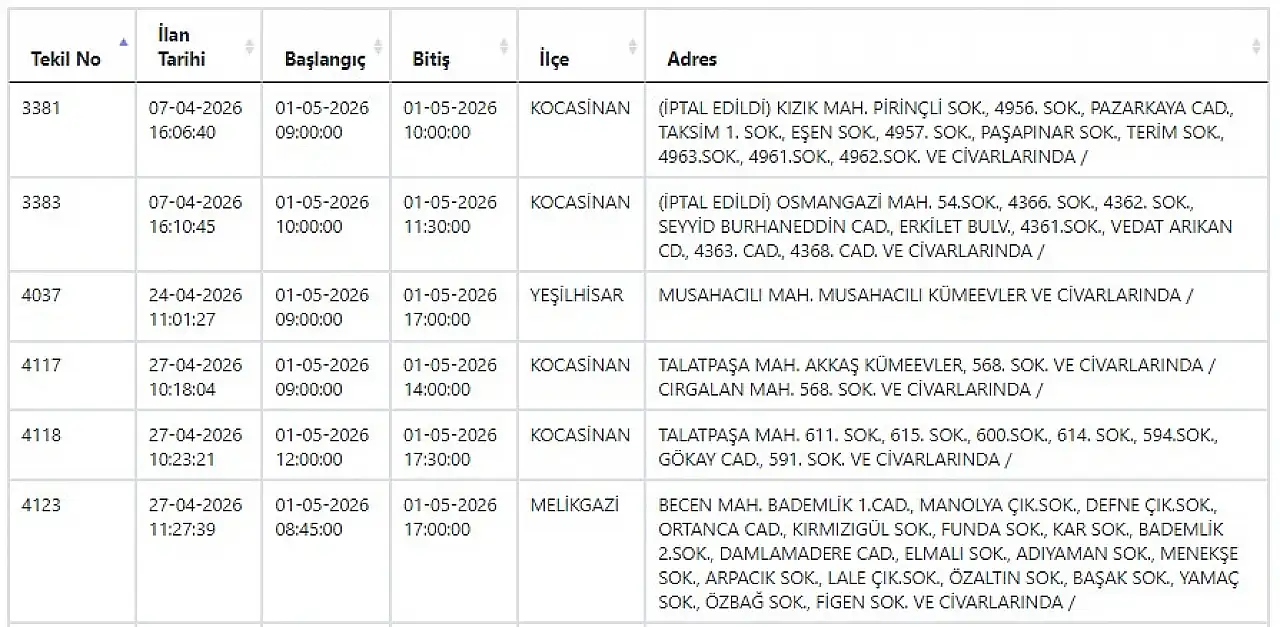 | Tekil No | İlan Tarihi | Başlangıç | Bitiş | İlçe | Adres |
|---|---|---|---|---|---|
| 3381 | 07-04-2026 16:06:40 | 01-05-2026 09:00:00 | 01-05-2026 10:00:00 | KOCASİNAN | (İPTAL EDİLDİ) KIZIK MAH. PİRİNÇLİ SOK., 4956. SOK., PAZARKAYA CAD., TAKSİM 1. SOK., EŞEN SOK., 4957. SOK., PAŞAPINAR SOK., TERİM SOK., 4963.SOK., 4961.SOK., 4962.SOK. VE CİVARLARINDA / |
| 3383 | 07-04-2026 16:10:45 | 01-05-2026 10:00:00 | 01-05-2026 11:30:00 | KOCASİNAN | (İPTAL EDİLDİ) OSMANGAZİ MAH. 54.SOK., 4366. SOK., 4362. SOK., SEYYİD BURHANEDDİN CAD., ERKİLET BULV., 4361.SOK., VEDAT ARIKAN CD., 4363. CAD., 4368. CAD. VE CİVARLARINDA / |
| 4037 | 24-04-2026 11:01:27 | 01-05-2026 09:00:00 | 01-05-2026 17:00:00 | YEŞİLHİSAR | MUSAHACILI MAH. MUSAHACILI KÜMEEVLER VE CİVARLARINDA / |
| 4117 | 27-04-2026 10:18:04 | 01-05-2026 09:00:00 | 01-05-2026 14:00:00 | KOCASİNAN | TALATPAŞA MAH. AKKAŞ KÜMEEVLER, 568. SOK. VE CİVARLARINDA / CIRGALAN MAH. 568. SOK. VE CİVARLARINDA / |
| 4118 | 27-04-2026 10:23:21 | 01-05-2026 12:00:00 | 01-05-2026 17:30:00 | KOCASİNAN | TALATPAŞA MAH. 611. SOK., 615. SOK., 600.SOK., 614. SOK., 594.SOK., GÖKAY CAD., 591. SOK. VE CİVARLARINDA / |
| 4123 | 27-04-2026 11:27:39 | 01-05-2026 08:45:00 | 01-05-2026 17:00:00 | MELİKGAZİ | BECEN MAH. BADEMLİK 1.CAD., MANOLYA ÇIK.SOK., DEFNE ÇIK.SOK., ORTANCA CAD., KIRMIZIGÜL SOK., FUNDA SOK., KAR SOK., BADEMLİK 2.SOK., DAMLAMADERE CAD., ELMALI SOK., ADIYAMAN SOK., MENEKŞE SOK., ARPACIK SOK., LALE ÇIK.SOK., ÖZALTIN SOK., BAŞAK SOK., YAMAÇ SOK., ÖZBAĞ SOK., FİGEN SOK. VE CİVARLARINDA / |